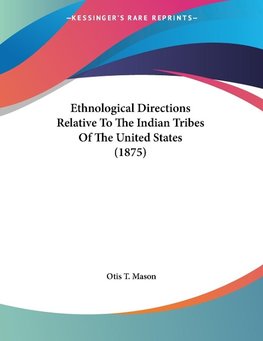 —KESSINGER'S RARE REPRINTS—

Ethnological Directions Relative To The Indian Tribes Of The United States (1875)

Otis T. Mason